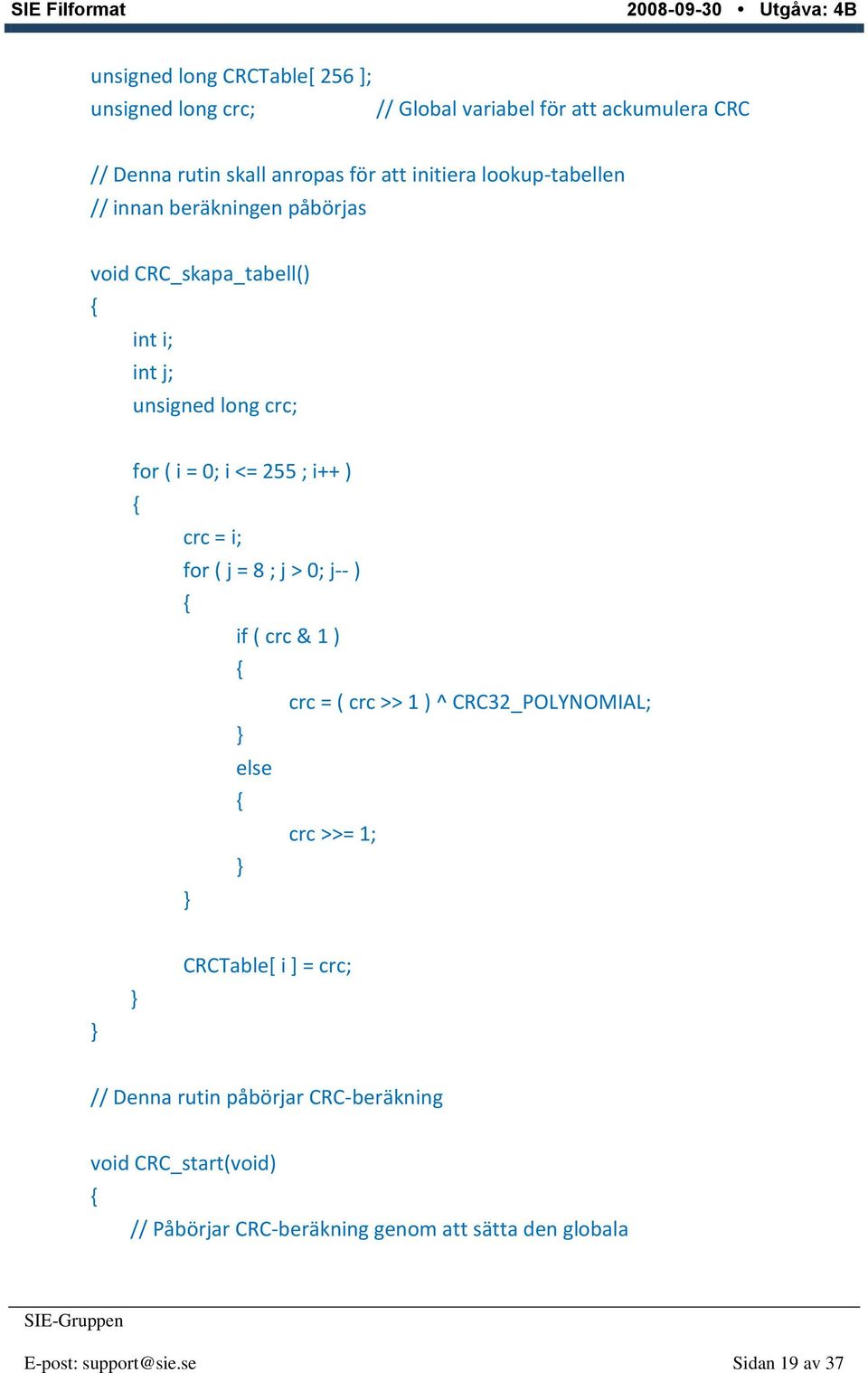 SIE Filformat 2008-09-30 • Utgåva: 4B

unsigned long CRCTable[ 256 ];
unsigned long crc; // Global variabel för att ackumulera CRC

// Denna rutin skall anropas för att initiera lookup-tabellen
// innan beräkningen påbörjas

void CRC_skapa_tabell()
{
int i;
int j;
unsigned long crc;

for ( i = 0; i <= 255 ; i++ )
{
crc = i;
for ( j = 8 ; j > 0; j-- )
{
if ( crc & 1 )
{
crc = ( crc >> 1 ) ^ CRC32_POLYNOMIAL;
}
else
{
crc >>= 1;
}
}

CRCTable[ i ] = crc;
}
}

// Denna rutin påbörjar CRC-beräkning

void CRC_start(void)
{
// Påbörjar CRC-beräkning genom att sätta den globala

SIE-Gruppen

E-post: support@sie.se Sidan 19 av 37